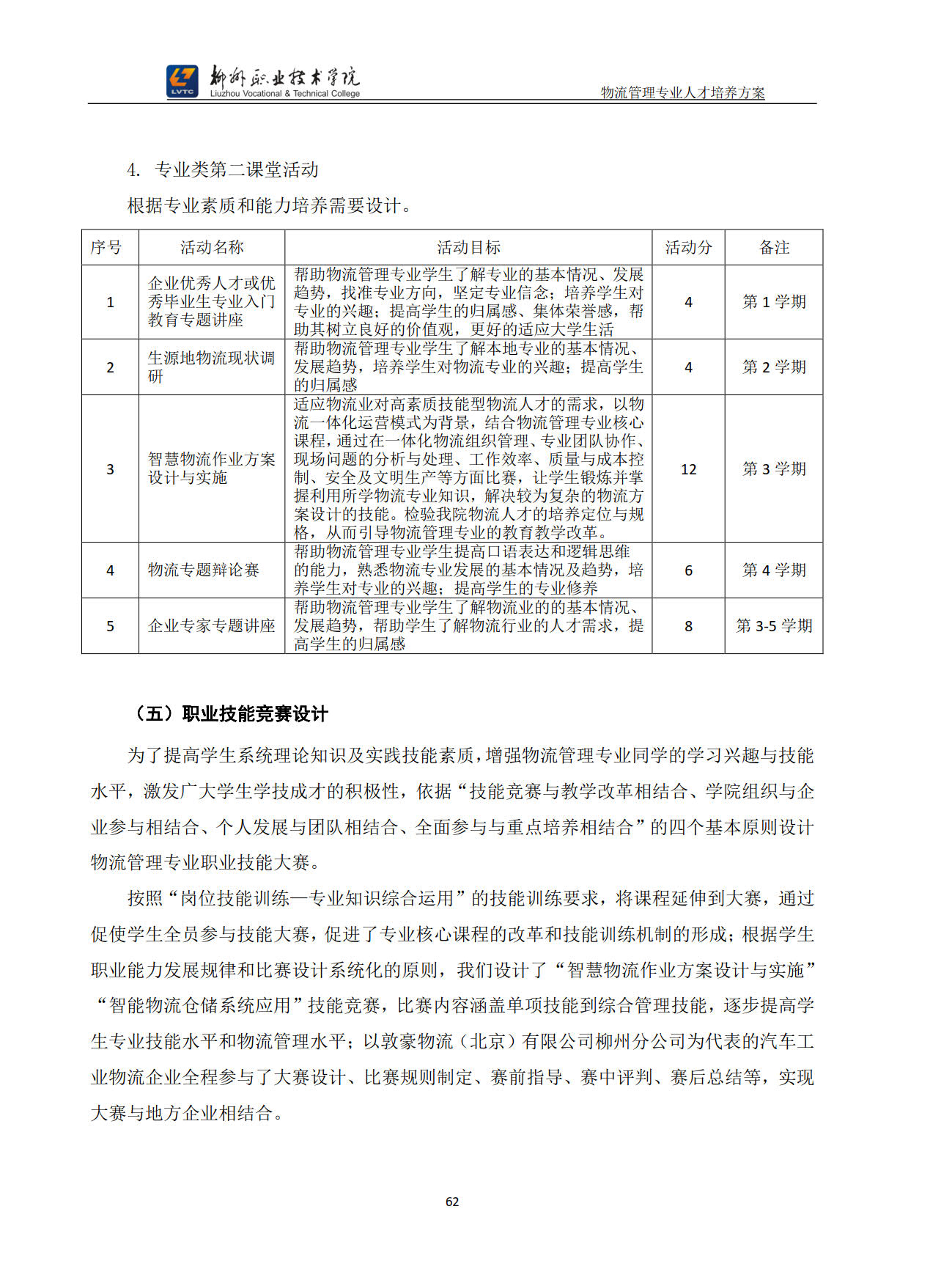 LVTC 柳州职业技术学院 Liuzhou Vocational & Technical College

物流管理专业人才培养方案

4. 专业类第二课堂活动

根据专业素质和能力培养需要设计。

| 序号 | 活动名称 | 活动目标 | 活动分 | 备注 |
|---|---|---|---|---|
| 1 | 企业优秀人才或优秀毕业生专业入门教育专题讲座 | 帮助物流管理专业学生了解专业的基本情况、发展趋势，找准专业方向，坚定专业信念；培养学生对专业的兴趣；提高学生的归属感、集体荣誉感，帮助其树立良好的价值观，更好的适应大学生活 | 4 | 第 1 学期 |
| 2 | 生源地物流现状调研 | 帮助物流管理专业学生了解本地专业的基本情况、发展趋势，培养学生对物流专业的兴趣；提高学生的归属感 | 4 | 第 2 学期 |
| 3 | 智慧物流作业方案设计与实施 | 适应物流业对高素质技能型物流人才的需求，以物流一体化运营模式为背景，结合物流管理专业核心课程，通过在一体化物流组织管理、专业团队协作、现场问题的分析与处理、工作效率、质量与成本控制、安全及文明生产等方面比赛，让学生锻炼并掌握利用所学物流专业知识，解决较为复杂的物流方案设计的技能。检验我院物流人才的培养定位与规格，从而引导物流管理专业的教育教学改革。 | 12 | 第 3 学期 |
| 4 | 物流专题辩论赛 | 帮助物流管理专业学生提高口语表达和逻辑思维的能力，熟悉物流专业发展的基本情况及趋势，培养学生对专业的兴趣；提高学生的专业修养 | 6 | 第 4 学期 |
| 5 | 企业专家专题讲座 | 帮助物流管理专业学生了解物流业的的基本情况、发展趋势，帮助学生了解物流行业的人才需求，提高学生的归属感 | 8 | 第 3-5 学期 |

（五）职业技能竞赛设计

为了提高学生系统理论知识及实践技能素质，增强物流管理专业同学的学习兴趣与技能水平，激发广大学生学技成才的积极性，依据“技能竞赛与教学改革相结合、学院组织与企业参与相结合、个人发展与团队相结合、全面参与与重点培养相结合”的四个基本原则设计物流管理专业职业技能大赛。

按照“岗位技能训练—专业知识综合运用”的技能训练要求，将课程延伸到大赛，通过促使学生全员参与技能大赛，促进了专业核心课程的改革和技能训练机制的形成；根据学生职业能力发展规律和比赛设计系统化的原则，我们设计了“智慧物流作业方案设计与实施”“智能物流仓储系统应用”技能竞赛，比赛内容涵盖单项技能到综合管理技能，逐步提高学生专业技能水平和物流管理水平；以敦豪物流（北京）有限公司柳州分公司为代表的汽车工业物流企业全程参与了大赛设计、比赛规则制定、赛前指导、赛中评判、赛后总结等，实现大赛与地方企业相结合。

62